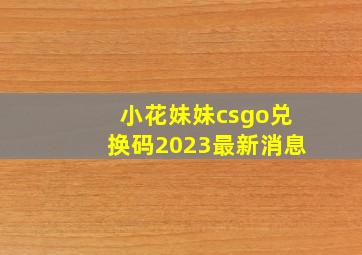 小花妹妹csgo兑换码2023最新消息